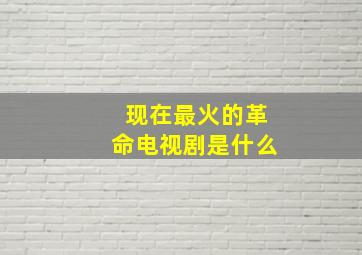 现在最火的革命电视剧是什么